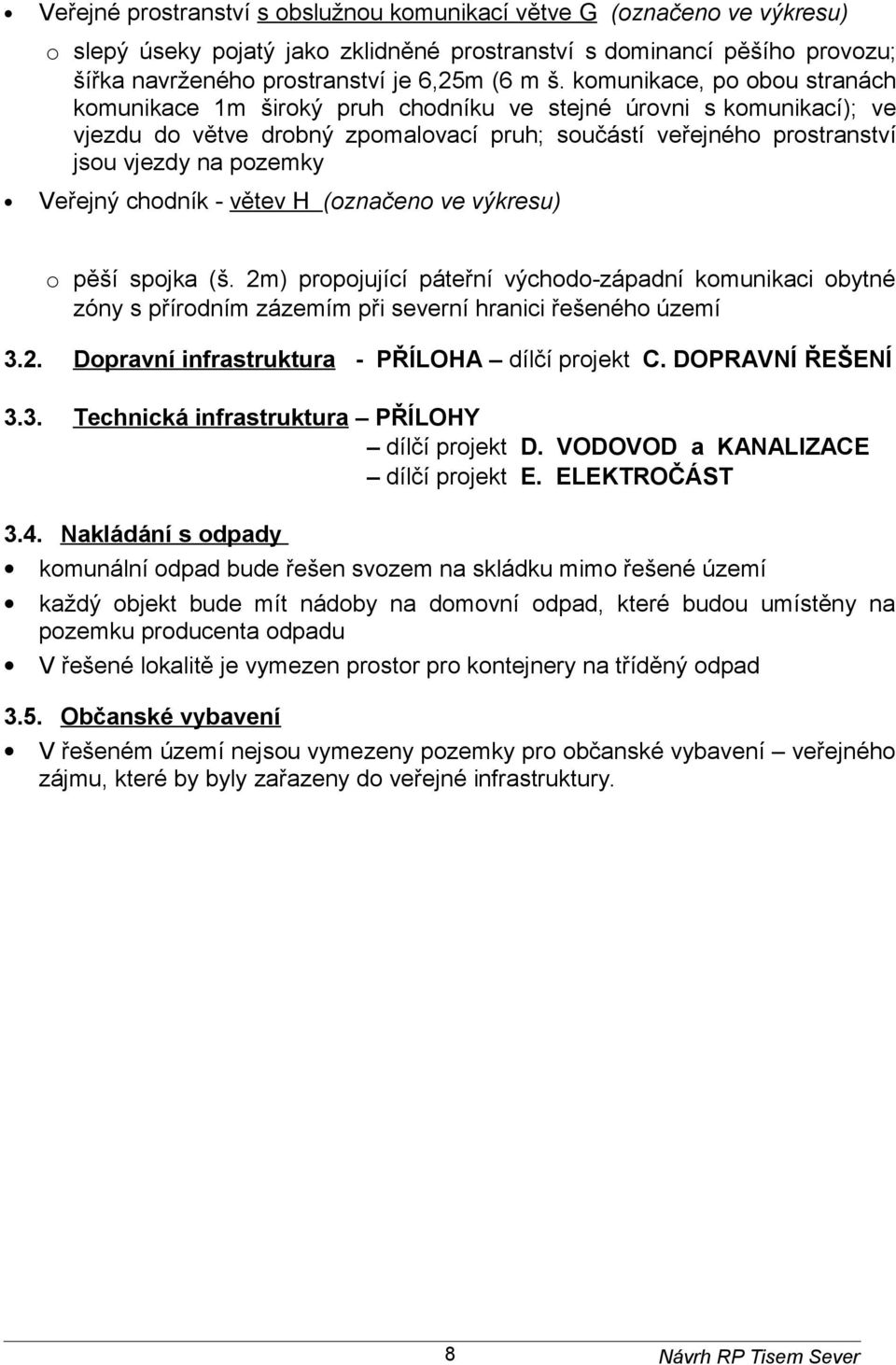 • Veřejné prostranství s obslužnou komunikací větve G (označeno ve výkresu)

o slepý úseky pojatý jako zklidněné prostranství s dominancí pěšího provozu; šířka navrženého prostranství je 6,25m (6 m š. komunikace, po obou stranách komunikace 1m široký pruh chodníku ve stejné úrovni s komunikací); ve vjezdu do větve drobný zpomalovací pruh; součástí veřejného prostranství jsou vjezdy na pozemky

• Veřejný chodník - větev H (označeno ve výkresu)

o pěší spojka (š. 2m) propojující páteřní východo-západní komunikaci obytné zóny s přírodním zázemím při severní hranici řešeného území

3.2. Dopravní infrastruktura - PŘÍLOHA – dílčí projekt C. DOPRAVNÍ ŘEŠENÍ

3.3. Technická infrastruktura – PŘÍLOHY
– dílčí projekt D. VODOVOD a KANALIZACE
– dílčí projekt E. ELEKTROČÁST

3.4. Nakládání s odpady

• komunální odpad bude řešen svozem na skládku mimo řešené území

• každý objekt bude mít nádoby na domovní odpad, které budou umístěny na pozemku producenta odpadu

• V řešené lokalitě je vymezen prostor pro kontejnery na tříděný odpad

3.5. Občanské vybavení

• V řešeném území nejsou vymezeny pozemky pro občanské vybavení – veřejného zájmu, které by byly zařazeny do veřejné infrastruktury.

8 Návrh RP Tisem Sever